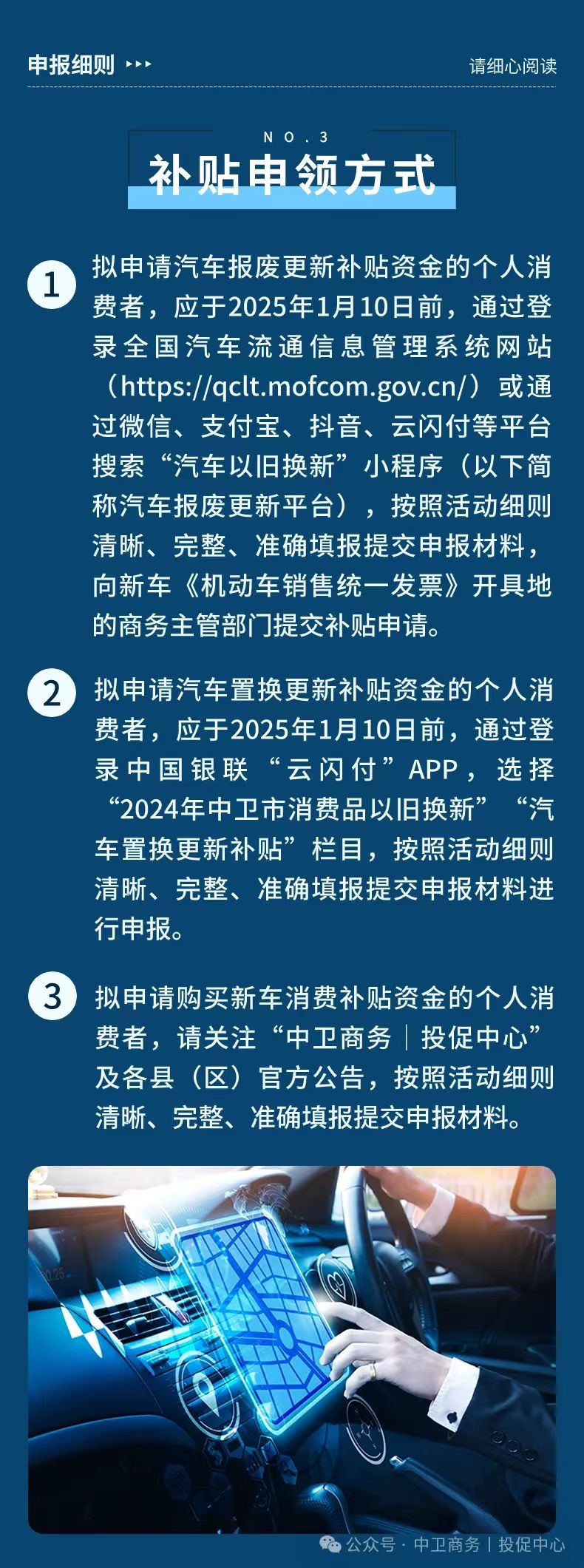 申报细则

请细心阅读

NO.3

补贴申领方式

1 拟申请汽车报废更新补贴资金的个人消费者，应于2025年1月10日前，通过登录全国汽车流通信息管理系统网站（https://qclt.mofcom.gov.cn/）或通过微信、支付宝、抖音、云闪付等平台搜索“汽车以旧换新”小程序（以下简称汽车报废更新平台），按照活动细则清晰、完整、准确填报提交申报材料，向新车《机动车销售统一发票》开具地的商务主管部门提交补贴申请。

2 拟申请汽车置换更新补贴资金的个人消费者，应于2025年1月10日前，通过登录中国银联“云闪付”APP，选择“2024年中卫市消费品以旧换新”“汽车置换更新补贴”栏目，按照活动细则清晰、完整、准确填报提交申报材料进行申报。

3 拟申请购买新车消费补贴资金的个人消费者，请关注“中卫商务｜投促中心”及各县（区）官方公告，按照活动细则清晰、完整、准确填报提交申报材料。

公众号 · 中卫商务｜投促中心